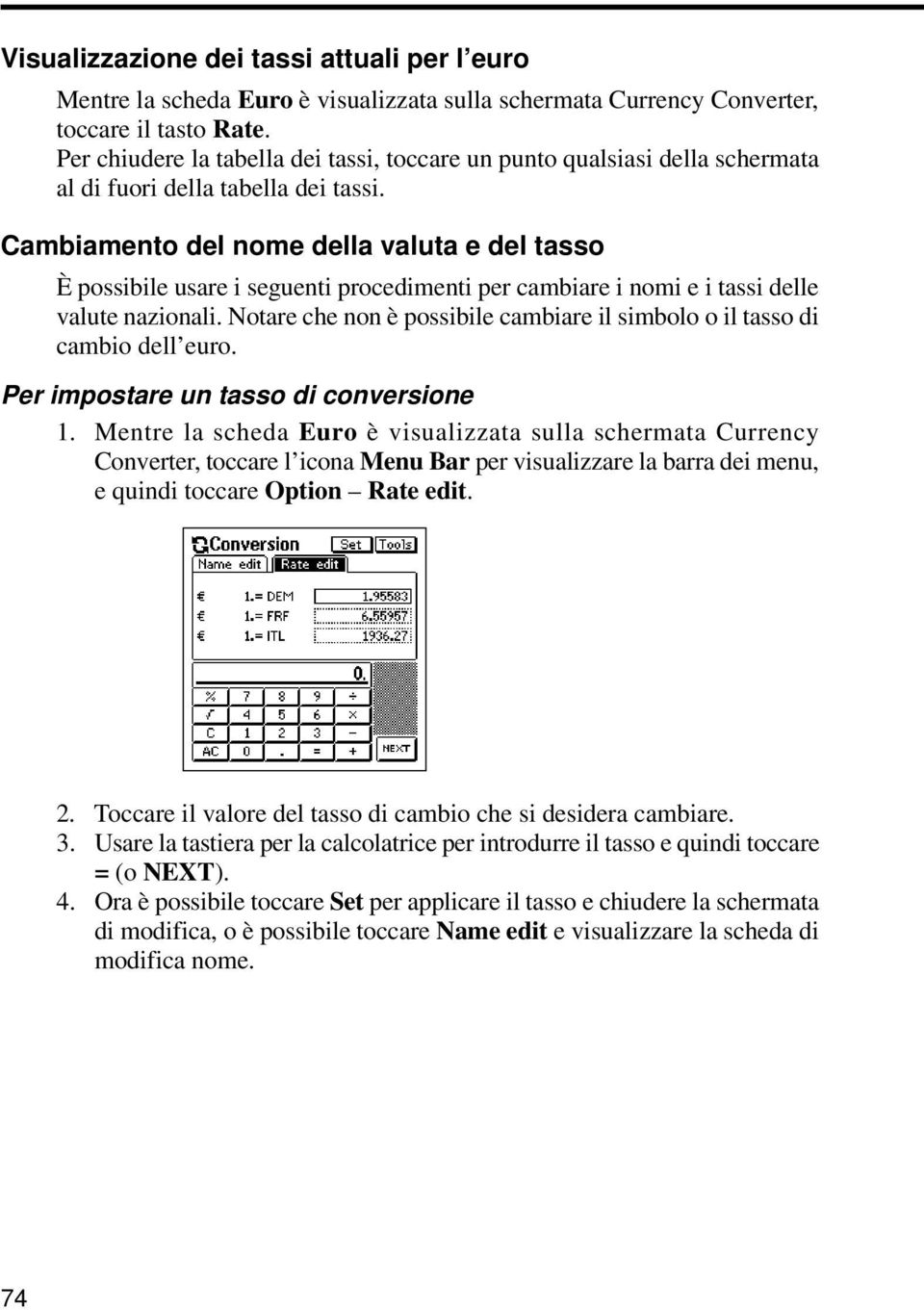 Visualizzazione dei tassi attuali per l'euro

Mentre la scheda Euro è visualizzata sulla schermata Currency Converter, toccare il tasto Rate.
Per chiudere la tabella dei tassi, toccare un punto qualsiasi della schermata al di fuori della tabella dei tassi.

Cambiamento del nome della valuta e del tasso

È possibile usare i seguenti procedimenti per cambiare i nomi e i tassi delle valute nazionali. Notare che non è possibile cambiare il simbolo o il tasso di cambio dell'euro.

Per impostare un tasso di conversione

1. Mentre la scheda Euro è visualizzata sulla schermata Currency Converter, toccare l'icona Menu Bar per visualizzare la barra dei menu, e quindi toccare Option – Rate edit.

Conversion Set Tools
Name edit Rate edit
€ 1.= DEM 1.95583
€ 1.= FRF 6.55957
€ 1.= ITL 1936.27
0.
% 7 8 9 ÷
√ 4 5 6 ×
C 1 2 3 −
AC 0 . = + NEXT

2. Toccare il valore del tasso di cambio che si desidera cambiare.
3. Usare la tastiera per la calcolatrice per introdurre il tasso e quindi toccare = (o NEXT).
4. Ora è possibile toccare Set per applicare il tasso e chiudere la schermata di modifica, o è possibile toccare Name edit e visualizzare la scheda di modifica nome.

74